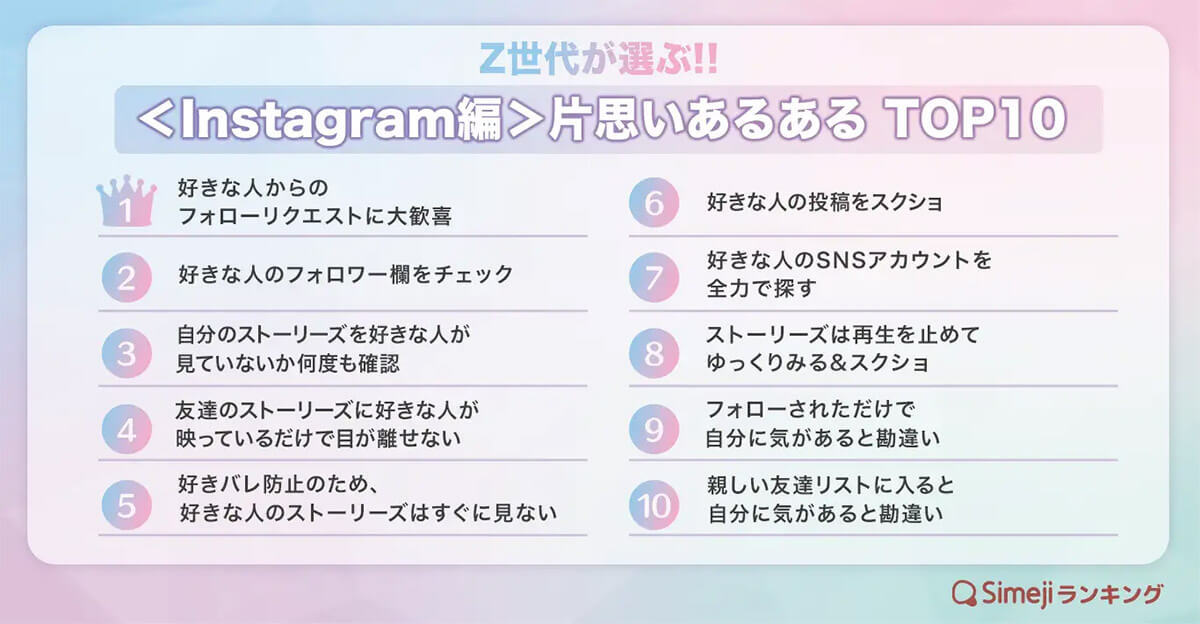 Z世代が選ぶ!!

＜Instagram編＞片思いあるある TOP10

1 好きな人からのフォローリクエストに大歓喜

2 好きな人のフォロワー欄をチェック

3 自分のストーリーズを好きな人が見ていないか何度も確認

4 友達のストーリーズに好きな人が映っているだけで目が離せない

5 好きバレ防止のため、好きな人のストーリーズはすぐに見ない

6 好きな人の投稿をスクショ

7 好きな人のSNSアカウントを全力で探す

8 ストーリーズは再生を止めてゆっくりみる＆スクショ

9 フォローされただけで自分に気があると勘違い

10 親しい友達リストに入ると自分に気があると勘違い

Simejiランキング